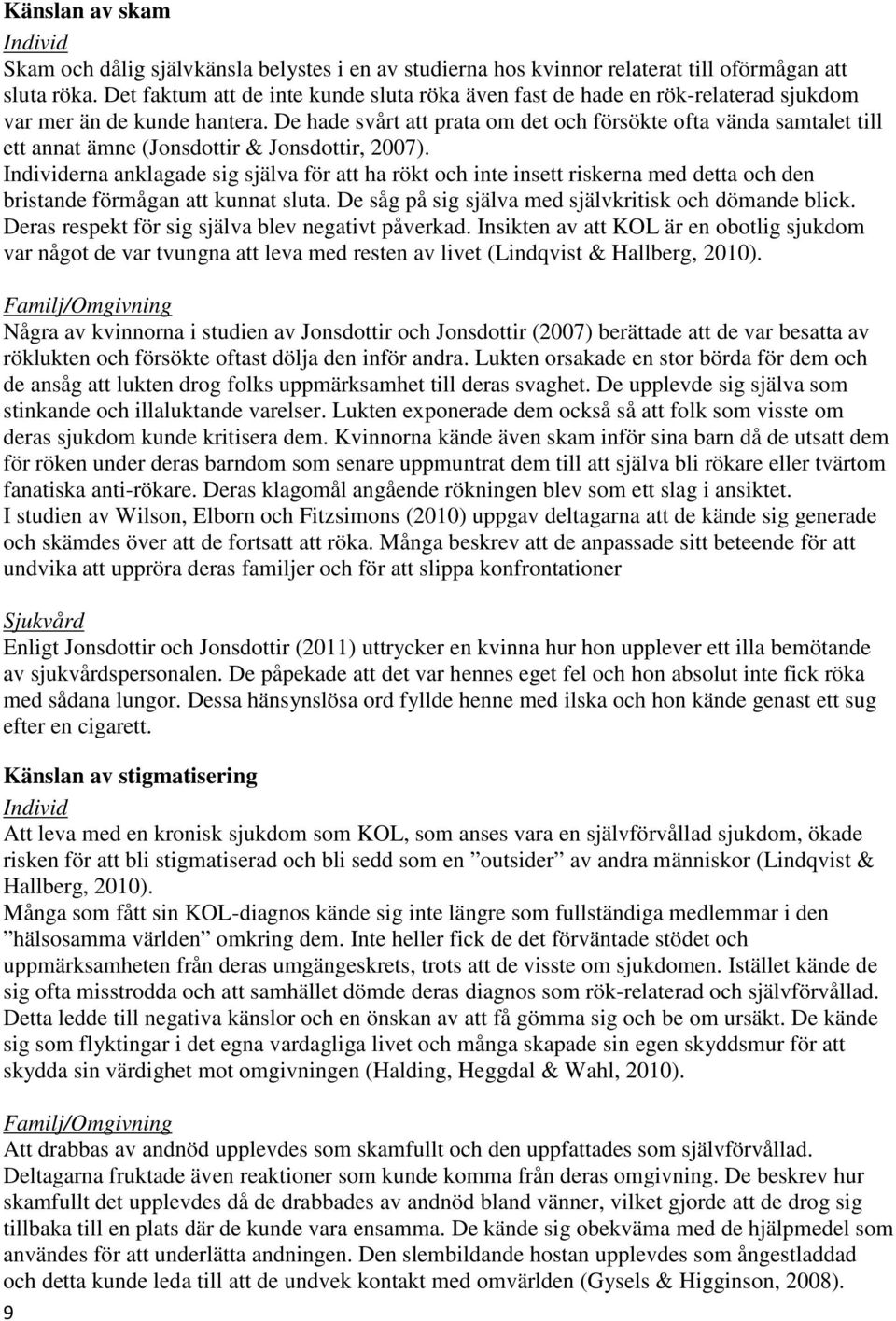 Känslan av skam
Individ
Skam och dålig självkänsla belystes i en av studierna hos kvinnor relaterat till oförmågan att sluta röka. Det faktum att de inte kunde sluta röka även fast de hade en rök-relaterad sjukdom var mer än de kunde hantera. De hade svårt att prata om det och försökte ofta vända samtalet till ett annat ämne (Jonsdottir & Jonsdottir, 2007).
Individerna anklagade sig själva för att ha rökt och inte insett riskerna med detta och den bristande förmågan att kunnat sluta. De såg på sig själva med självkritisk och dömande blick. Deras respekt för sig själva blev negativt påverkad. Insikten av att KOL är en obotlig sjukdom var något de var tvungna att leva med resten av livet (Lindqvist & Hallberg, 2010).

Familj/Omgivning
Några av kvinnorna i studien av Jonsdottir och Jonsdottir (2007) berättade att de var besatta av röklukten och försökte oftast dölja den inför andra. Lukten orsakade en stor börda för dem och de ansåg att lukten drog folks uppmärksamhet till deras svaghet. De upplevde sig själva som stinkande och illaluktande varelser. Lukten exponerade dem också så att folk som visste om deras sjukdom kunde kritisera dem. Kvinnorna kände även skam inför sina barn då de utsatt dem för röken under deras barndom som senare uppmuntrat dem till att själva bli rökare eller tvärtom fanatiska anti-rökare. Deras klagomål angående rökningen blev som ett slag i ansiktet.
I studien av Wilson, Elborn och Fitzsimons (2010) uppgav deltagarna att de kände sig generade och skämdes över att de fortsatt att röka. Många beskrev att de anpassade sitt beteende för att undvika att uppröra deras familjer och för att slippa konfrontationer

Sjukvård
Enligt Jonsdottir och Jonsdottir (2011) uttrycker en kvinna hur hon upplever ett illa bemötande av sjukvårdspersonalen. De påpekade att det var hennes eget fel och hon absolut inte fick röka med sådana lungor. Dessa hänsynslösa ord fyllde henne med ilska och hon kände genast ett sug efter en cigarett.

Känslan av stigmatisering
Individ
Att leva med en kronisk sjukdom som KOL, som anses vara en självförvållad sjukdom, ökade risken för att bli stigmatiserad och bli sedd som en ”outsider” av andra människor (Lindqvist & Hallberg, 2010).
Många som fått sin KOL-diagnos kände sig inte längre som fullständiga medlemmar i den ”hälsosamma världen” omkring dem. Inte heller fick de det förväntade stödet och uppmärksamheten från deras umgängeskrets, trots att de visste om sjukdomen. Istället kände de sig ofta misstrodda och att samhället dömde deras diagnos som rök-relaterad och självförvållad. Detta ledde till negativa känslor och en önskan av att få gömma sig och be om ursäkt. De kände sig som flyktingar i det egna vardagliga livet och många skapade sin egen skyddsmur för att skydda sin värdighet mot omgivningen (Halding, Heggdal & Wahl, 2010).

Familj/Omgivning
Att drabbas av andnöd upplevdes som skamfullt och den uppfattades som självförvållad. Deltagarna fruktade även reaktioner som kunde komma från deras omgivning. De beskrev hur skamfullt det upplevdes då de drabbades av andnöd bland vänner, vilket gjorde att de drog sig tillbaka till en plats där de kunde vara ensamma. De kände sig obekväma med de hjälpmedel som användes för att underlätta andningen. Den slembildande hostan upplevdes som ångestladdad och detta kunde leda till att de undvek kontakt med omvärlden (Gysels & Higginson, 2008).
9